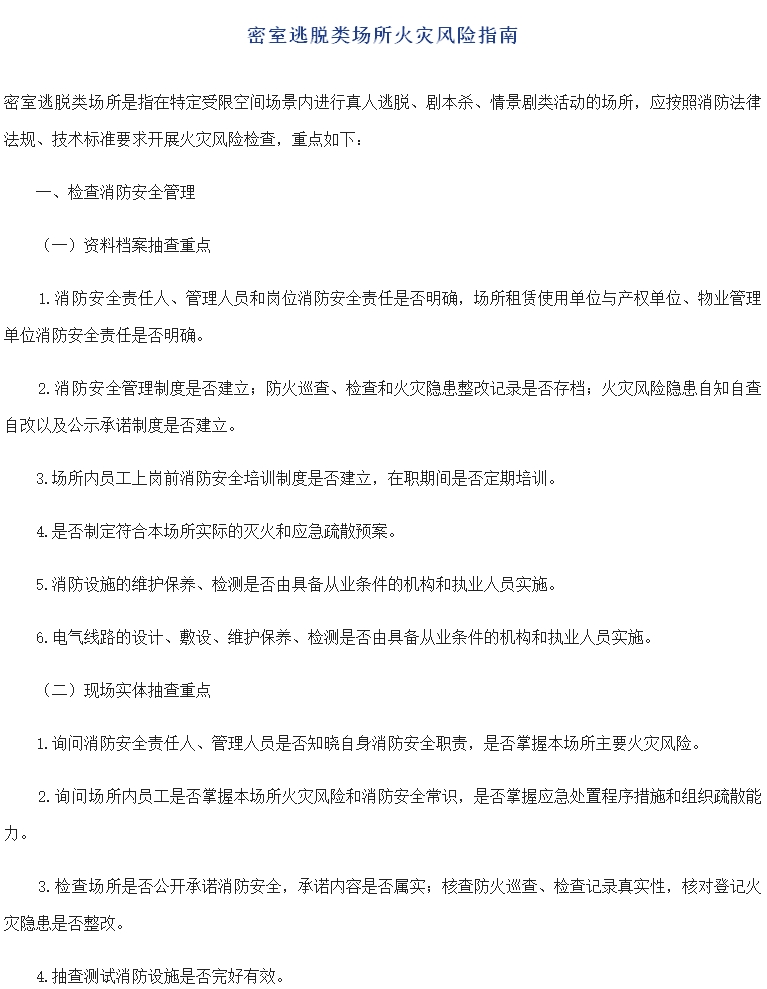 密室逃脱类场所火灾风险指南

密室逃脱类场所是指在特定受限空间场景内进行真人逃脱、剧本杀、情景剧类活动的场所，应按照消防法律法规、技术标准要求开展火灾风险检查，重点如下：

一、检查消防安全管理

（一）资料档案抽查重点

1.消防安全责任人、管理人员和岗位消防安全责任是否明确，场所租赁使用单位与产权单位、物业管理单位消防安全责任是否明确。

2.消防安全管理制度是否建立；防火巡查、检查和火灾隐患整改记录是否存档；火灾风险隐患自知自查自改以及公示承诺制度是否建立。

3.场所内员工上岗前消防安全培训制度是否建立，在职期间是否定期培训。

4.是否制定符合本场所实际的灭火和应急疏散预案。

5.消防设施的维护保养、检测是否由具备从业条件的机构和执业人员实施。

6.电气线路的设计、敷设、维护保养、检测是否由具备从业条件的机构和执业人员实施。

（二）现场实体抽查重点

1.询问消防安全责任人、管理人员是否知晓自身消防安全职责，是否掌握本场所主要火灾风险。

2.询问场所内员工是否掌握本场所火灾风险和消防安全常识，是否掌握应急处置程序措施和组织疏散能力。

3.检查场所是否公开承诺消防安全，承诺内容是否属实；核查防火巡查、检查记录真实性，核对登记火灾隐患是否整改。

4.抽查测试消防设施是否完好有效。